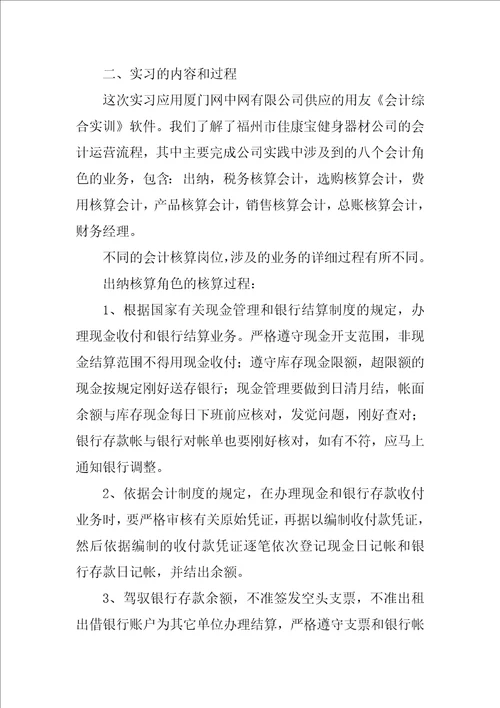 二、实习的内容和过程

这次实习应用厦门网中网有限公司供应的用友《会计综合实训》软件。我们了解了福州市佳康宝健身器材公司的会计运营流程，其中主要完成公司实践中涉及到的八个会计角色的业务，包含：出纳，税务核算会计，选购核算会计，费用核算会计，产品核算会计，销售核算会计，总账核算会计，财务经理。

不同的会计核算岗位，涉及的业务的详细过程有所不同。

出纳核算角色的核算过程：

1、根据国家有关现金管理和银行结算制度的规定，办理现金收付和银行结算业务。严格遵守现金开支范围，非现金结算范围不得用现金收付；遵守库存现金限额，超限额的现金按规定刚好送存银行；现金管理要做到日清月结，帐面余额与库存现金每日下班前应核对，发觉问题，刚好查对；银行存款帐与银行对帐单也要刚好核对，如有不符，应马上通知银行调整。

2、依据会计制度的规定，在办理现金和银行存款收付业务时，要严格审核有关原始凭证，再据以编制收付款凭证，然后依据编制的收付款凭证逐笔依次登记现金日记帐和银行存款日记帐，并结出余额。

3、驾驭银行存款余额，不准签发空头支票，不准出租出借银行账户为其它单位办理结算，严格遵守支票和银行帐